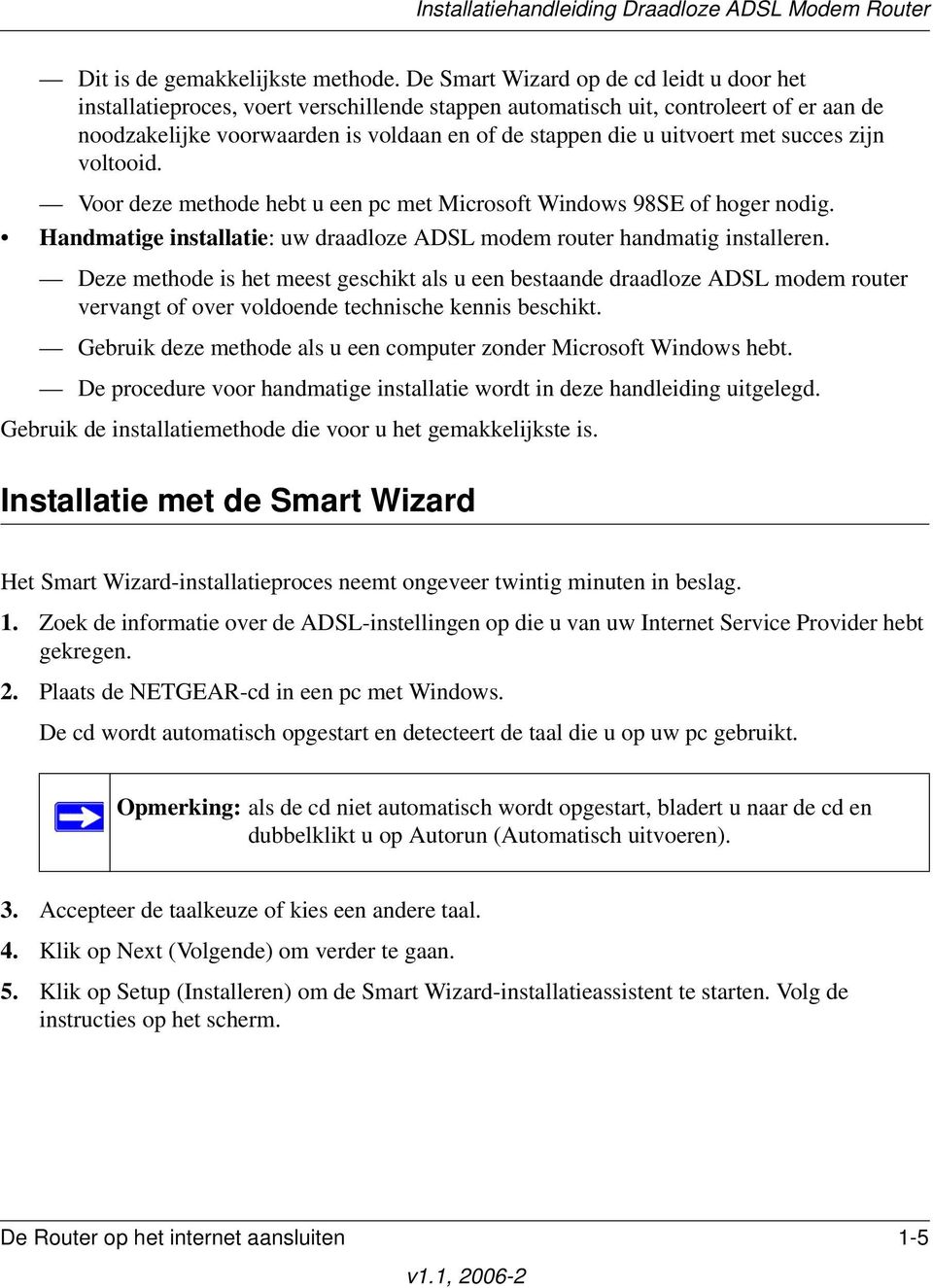 Installatiehandleiding Draadloze ADSL Modem Router

— Dit is de gemakkelijkste methode. De Smart Wizard op de cd leidt u door het installatieproces, voert verschillende stappen automatisch uit, controleert of er aan de noodzakelijke voorwaarden is voldaan en of de stappen die u uitvoert met succes zijn voltooid.

— Voor deze methode hebt u een pc met Microsoft Windows 98SE of hoger nodig.

• Handmatige installatie: uw draadloze ADSL modem router handmatig installeren.

— Deze methode is het meest geschikt als u een bestaande draadloze ADSL modem router vervangt of over voldoende technische kennis beschikt.

— Gebruik deze methode als u een computer zonder Microsoft Windows hebt.

— De procedure voor handmatige installatie wordt in deze handleiding uitgelegd.

Gebruik de installatiemethode die voor u het gemakkelijkste is.

Installatie met de Smart Wizard

Het Smart Wizard-installatieproces neemt ongeveer twintig minuten in beslag.

1. Zoek de informatie over de ADSL-instellingen op die u van uw Internet Service Provider hebt gekregen.

2. Plaats de NETGEAR-cd in een pc met Windows.

De cd wordt automatisch opgestart en detecteert de taal die u op uw pc gebruikt.

Opmerking: als de cd niet automatisch wordt opgestart, bladert u naar de cd en dubbelklikt u op Autorun (Automatisch uitvoeren).

3. Accepteer de taalkeuze of kies een andere taal.

4. Klik op Next (Volgende) om verder te gaan.

5. Klik op Setup (Installeren) om de Smart Wizard-installatieassistent te starten. Volg de instructies op het scherm.

De Router op het internet aansluiten 1-5

v1.1, 2006-2